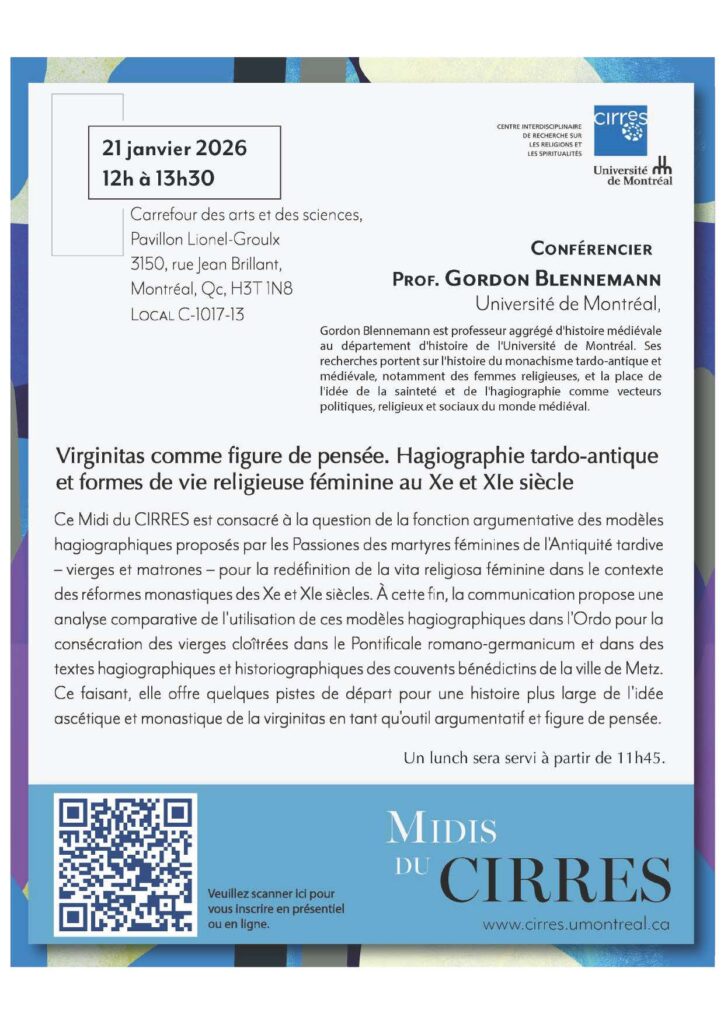 21 janvier 2026
12h à 13h30

Carrefour des arts et des sciences, Pavillon Lionel-Groulx
3150, rue Jean Brillant,
Montréal, Qc, H3T 1N8
LOCAL C-1017-13

CENTRE INTERDISCIPLINAIRE DE RECHERCHE SUR LES RELIGIONS ET LES SPIRITUALITÉS

cirres

Université de Montréal

CONFÉRENCIER
PROF. GORDON BLENNEMANN
Université de Montréal,

Gordon Blennemann est professeur aggrégé d'histoire médiévale au département d'histoire de l'Université de Montréal. Ses recherches portent sur l'histoire du monachisme tardo-antique et médiévale, notamment des femmes religieuses, et la place de l'idée de la sainteté et de l'hagiographie comme vecteurs politiques, religieux et sociaux du monde médiéval.

Virginitas comme figure de pensée. Hagiographie tardo-antique et formes de vie religieuse féminine au Xe et XIe siècle

Ce Midi du CIRRES est consacré à la question de la fonction argumentative des modèles hagiographiques proposés par les Passiones des martyres féminines de l'Antiquité tardive – vierges et matrones – pour la redéfinition de la vita religiosa féminine dans le contexte des réformes monastiques des Xe et XIe siècles. À cette fin, la communication propose une analyse comparative de l'utilisation de ces modèles hagiographiques dans l'Ordo pour la consécration des vierges cloîtrées dans le Pontificale romano-germanicum et dans des textes hagiographiques et historiographiques des couvents bénédictins de la ville de Metz. Ce faisant, elle offre quelques pistes de départ pour une histoire plus large de l'idée ascétique et monastique de la virginitas en tant qu'outil argumentatif et figure de pensée.

Un lunch sera servi à partir de 11h45.

Veuillez scanner ici pour vous inscrire en présentiel ou en ligne.

MIDIS DU CIRRES
www.cirres.umontreal.ca